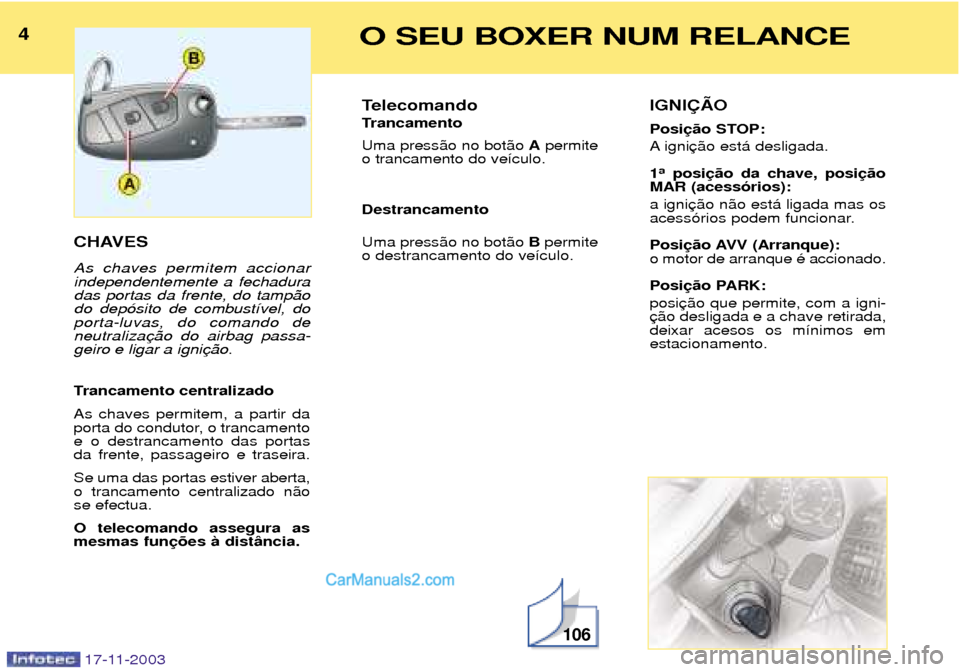 4

O SEU BOXER NUM RELANCE

B

A

CHAVES

As chaves permitem accionar independentemente a fechadura das portas da frente, do tampão do depósito de combustível, do porta-luvas, do comando de neutralização do airbag passageiro e ligar a ignição.

Trancamento centralizado

As chaves permitem, a partir da porta do condutor, o trancamento e o destrancamento das portas da frente, passageiro e traseira.

Se uma das portas estiver aberta, o trancamento centralizado não se efectua.

O telecomando assegura as mesmas funções à distância.

Telecomando

Trancamento

Uma pressão no botão A permite o trancamento do veículo.

Destrancamento

Uma pressão no botão B permite o destrancamento do veículo.

IGNIÇÃO

Posição STOP:

A ignição está desligada.

1ª posição da chave, posição MAR (acessórios):

a ignição não está ligada mas os acessórios podem funcionar.

Posição AVV (Arranque):

o motor de arranque é accionado.

Posição PARK:

posição que permite, com a ignição desligada e a chave retirada, deixar acesos os mínimos em estacionamento.

CarManuals2.com

106

Infotec 17-11-2003

carmanualsonline.info